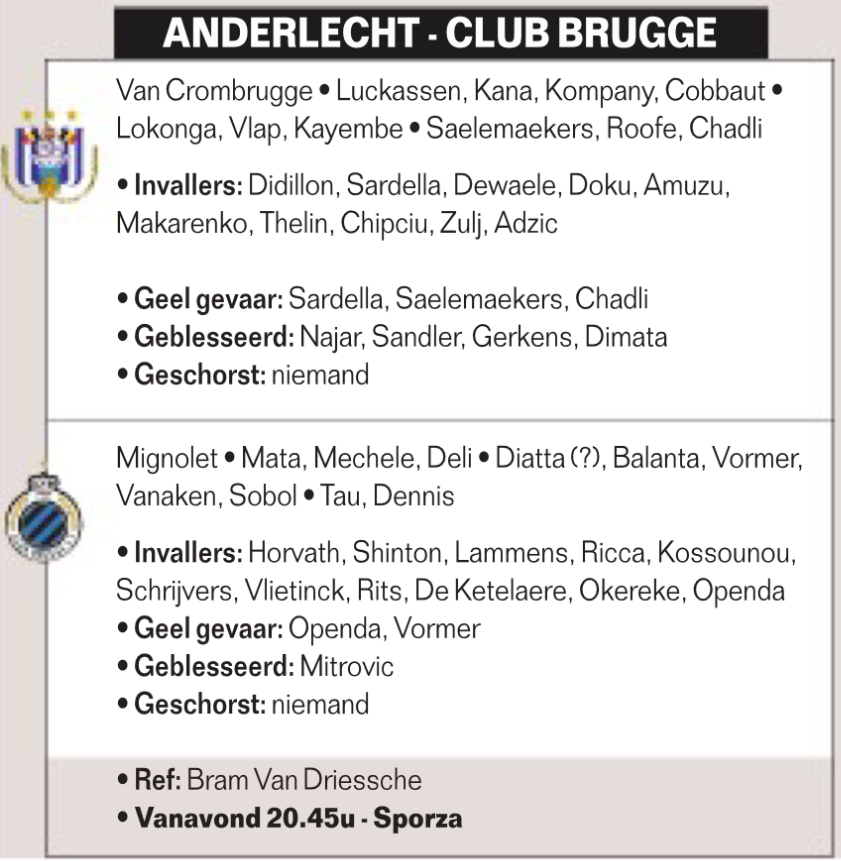 ANDERLECHT - CLUB BRUGGE

Van Crombrugge • Luckassen, Kana, Kompany, Cobbaut • Lokonga, Vlap, Kayembe • Saelemaekers, Roofe, Chadli

• Invallers: Didillon, Sardella, Dewaele, Doku, Amuzu, Makarenko, Thelin, Chipciu, Zulj, Adzic

• Geel gevaar: Sardella, Saelemaekers, Chadli
• Geblesseerd: Najar, Sandler, Gerkens, Dimata
• Geschorst: niemand

Mignolet • Mata, Mechele, Deli • Diatta (?), Balanta, Vormer, Vanaken, Sobol • Tau, Dennis

• Invallers: Horvath, Shinton, Lammens, Ricca, Kossounou, Schrijvers, Vlietinck, Rits, De Ketelaere, Okereke, Openda
• Geel gevaar: Openda, Vormer
• Geblesseerd: Mitrovic
• Geschorst: niemand

• Ref: Bram Van Driessche
• Vanavond 20.45u - Sporza